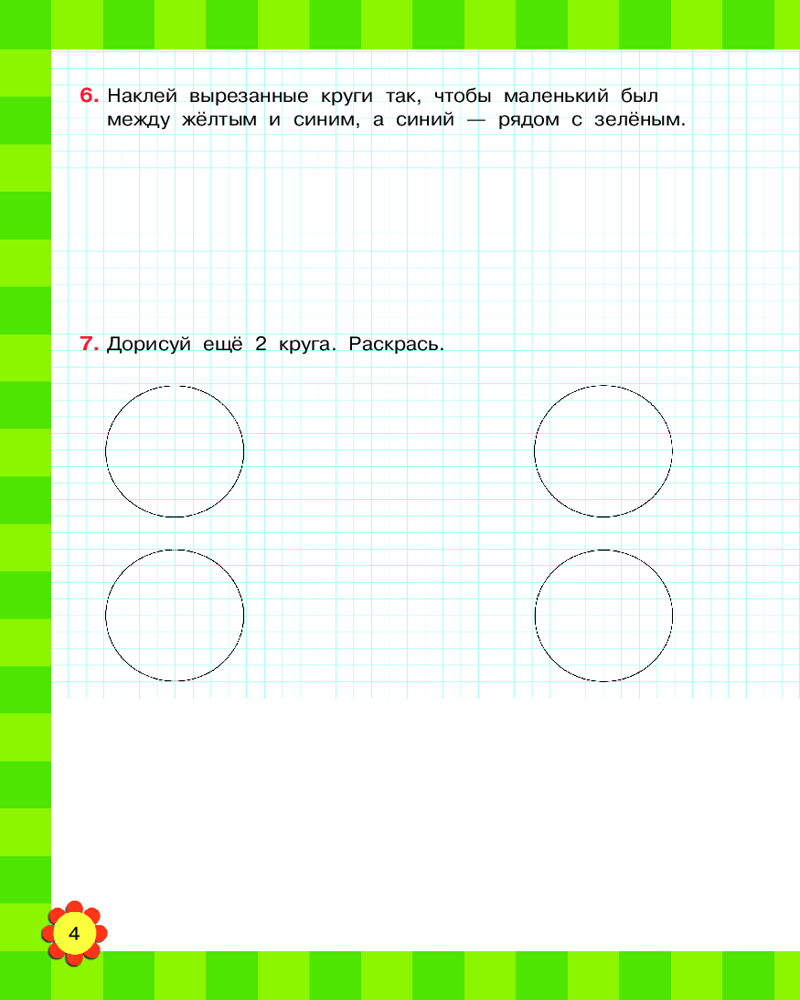 6. Наклей вырезанные круги так, чтобы маленький был между жёлтым и синим, а синий — рядом с зелёным.

7. Дорисуй ещё 2 круга. Раскрась.

4